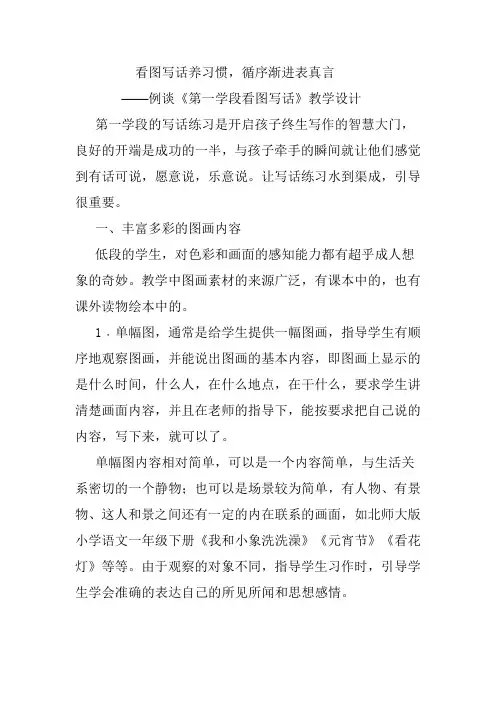 看图写话养习惯，循序渐进表真言

——例谈《第一学段看图写话》教学设计

第一学段的写话练习是开启孩子终生写作的智慧大门，良好的开端是成功的一半，与孩子牵手的瞬间就让他们感觉到有话可说，愿意说，乐意说。让写话练习水到渠成，引导很重要。

一、丰富多彩的图画内容

低段的学生，对色彩和画面的感知能力都有超乎成人想象的奇妙。教学中图画素材的来源广泛，有课本中的，也有课外读物绘本中的。

1．单幅图，通常是给学生提供一幅图画，指导学生有顺序地观察图画，并能说出图画的基本内容，即图画上显示的是什么时间，什么人，在什么地点，在干什么，要求学生讲清楚画面内容，并且在老师的指导下，能按要求把自己说的内容，写下来，就可以了。

单幅图内容相对简单，可以是一个内容简单，与生活关系密切的一个静物；也可以是场景较为简单，有人物、有景物、这人和景之间还有一定的内在联系的画面，如北师大版小学语文一年级下册《我和小象洗洗澡》《元宵节》《看花灯》等等。由于观察的对象不同，指导学生习作时，引导学生学会准确的表达自己的所见所闻和思想感情。